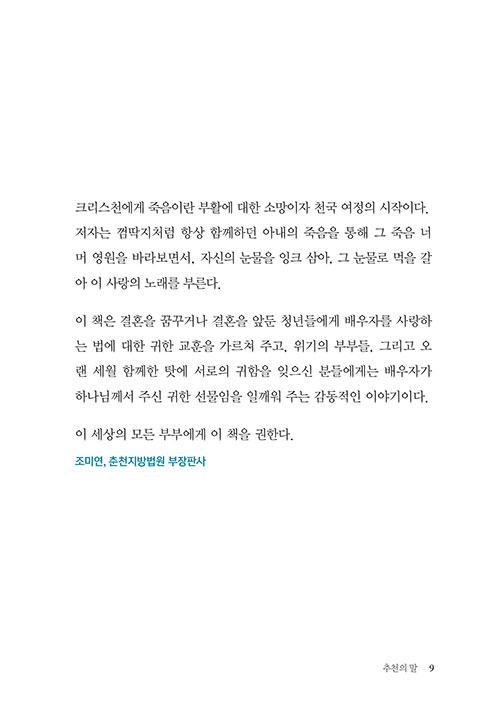 크리스천에게 죽음이란 부활에 대한 소망이자 천국 여정의 시작이다. 저자는 껌딱지처럼 항상 함께하던 아내의 죽음을 통해 그 죽음 너머 영원을 바라보면서, 자신의 눈물을 잉크 삼아, 그 눈물로 먹을 갈아 이 사랑의 노래를 부른다.

이 책은 결혼을 꿈꾸거나 결혼을 앞둔 청년들에게 배우자를 사랑하는 법에 대한 귀한 교훈을 가르쳐 주고, 위기의 부부들, 그리고 오랜 세월 함께한 탓에 서로의 귀함을 잊으신 분들에게는 배우자가 하나님께서 주신 귀한 선물임을 일깨워 주는 감동적인 이야기이다.

이 세상의 모든 부부에게 이 책을 권한다.

조미연, 춘천지방법원 부장판사

추천의 말 9